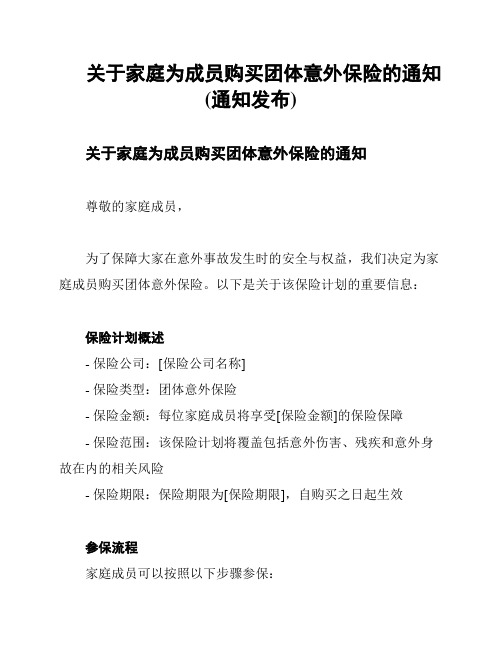 关于家庭为成员购买团体意外保险的通知(通知发布)

关于家庭为成员购买团体意外保险的通知

尊敬的家庭成员，

为了保障大家在意外事故发生时的安全与权益，我们决定为家庭成员购买团体意外保险。以下是关于该保险计划的重要信息：

保险计划概述

- 保险公司：[保险公司名称]

- 保险类型：团体意外保险

- 保险金额：每位家庭成员将享受[保险金额]的保险保障

- 保险范围：该保险计划将覆盖包括意外伤害、残疾和意外身故在内的相关风险

- 保险期限：保险期限为[保险期限]，自购买之日起生效

参保流程

家庭成员可以按照以下步骤参保：